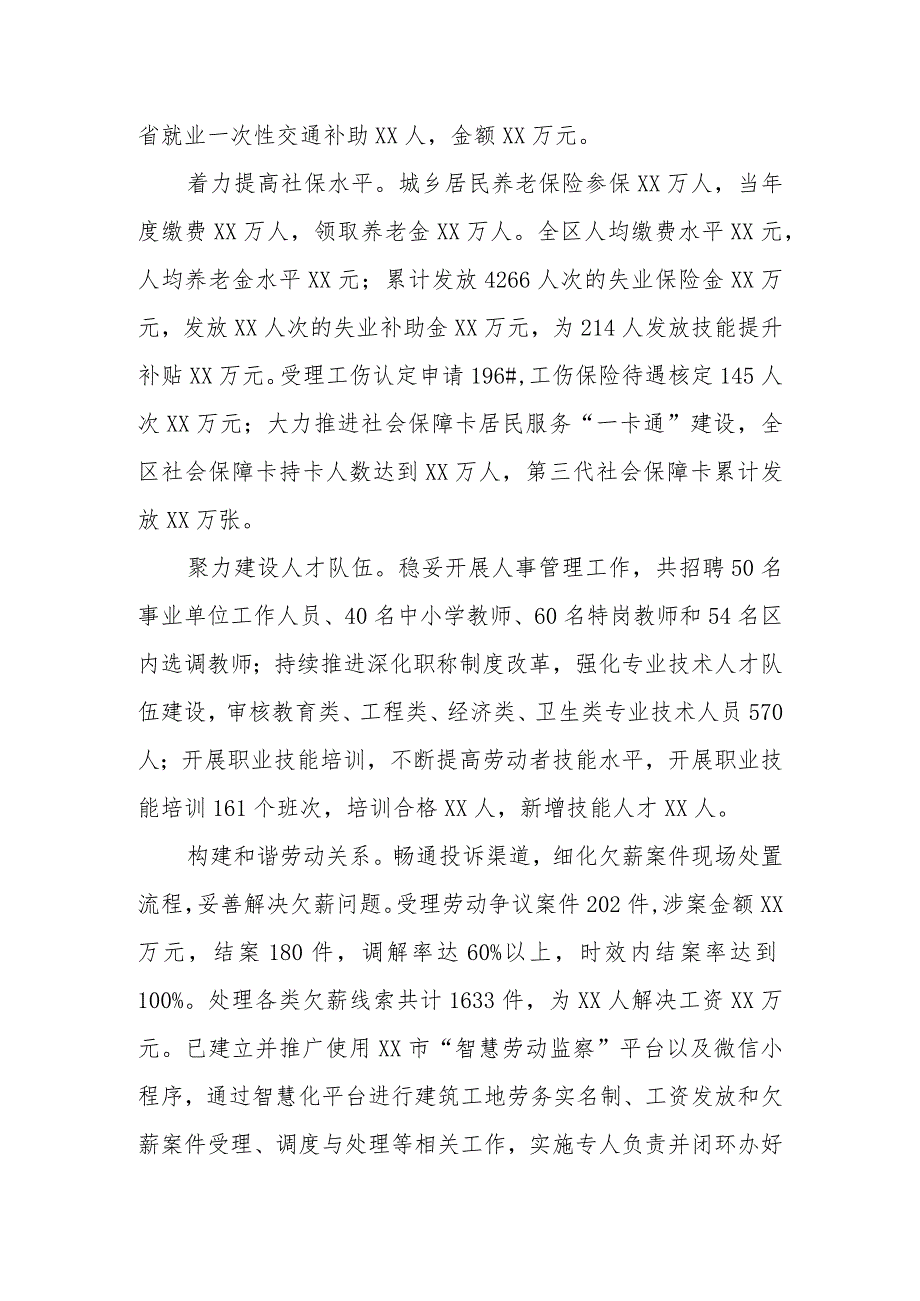 省就业一次性交通补助XX人，金额XX万元。

着力提高社保水平。城乡居民养老保险参保XX万人，当年度缴费XX万人，领取养老金XX万人。全区人均缴费水平XX元，人均养老金水平XX元；累计发放4266人次的失业保险金XX万元，发放XX人次的失业补助金XX万元，为214人发放技能提升补贴XX万元。受理工伤认定申请196#,工伤保险待遇核定145人次XX万元；大力推进社会保障卡居民服务“一卡通”建设，全区社会保障卡持卡人数达到XX万人，第三代社会保障卡累计发放XX万张。

聚力建设人才队伍。稳妥开展人事管理工作，共招聘50名事业单位工作人员、40名中小学教师、60名特岗教师和54名区内选调教师；持续推进深化职称制度改革，强化专业技术人才队伍建设，审核教育类、工程类、经济类、卫生类专业技术人员570人；开展职业技能培训，不断提高劳动者技能水平，开展职业技能培训161个班次，培训合格XX人，新增技能人才XX人。

构建和谐劳动关系。畅通投诉渠道，细化欠薪案件现场处置流程，妥善解决欠薪问题。受理劳动争议案件202件，涉案金额XX万元，结案180件，调解率达60%以上，时效内结案率达到100%。处理各类欠薪线索共计1633件，为XX人解决工资XX万元。已建立并推广使用XX市“智慧劳动监察”平台以及微信小程序，通过智慧化平台进行建筑工地劳务实名制、工资发放和欠薪案件受理、调度与处理等相关工作，实施专人负责并闭环办好